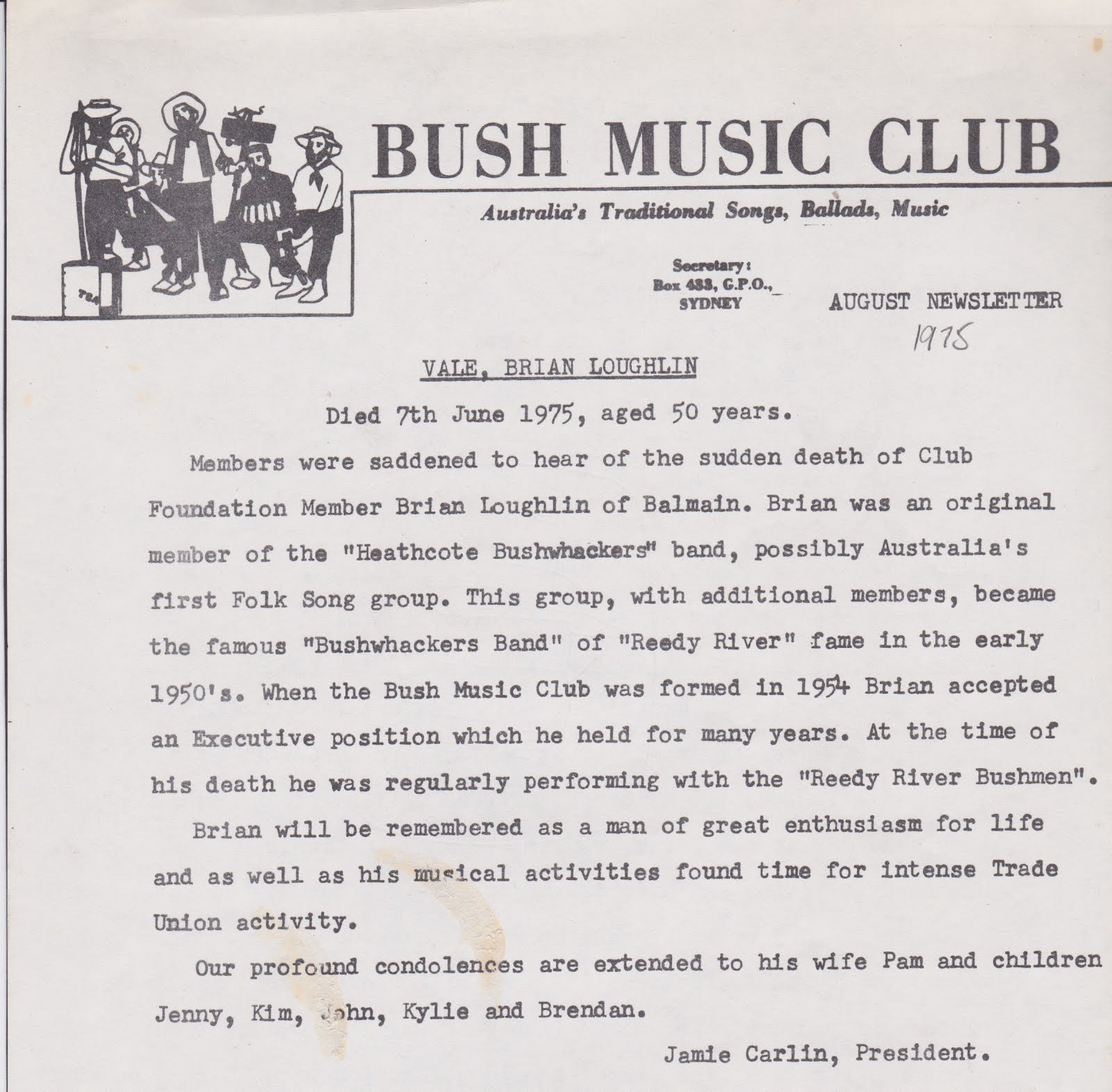 BUSH MUSIC CLUB

Australia's Traditional Songs, Ballads, Music

Secretary:
Box 433, G.P.O.,
SYDNEY

AUGUST NEWSLETTER
1975

VALE, BRIAN LOUGHLIN

Died 7th June 1975, aged 50 years.

Members were saddened to hear of the sudden death of Club Foundation Member Brian Loughlin of Balmain. Brian was an original member of the "Heathcote Bushwhackers" band, possibly Australia's first Folk Song group. This group, with additional members, became the famous "Bushwhackers Band" of "Reedy River" fame in the early 1950's. When the Bush Music Club was formed in 1954 Brian accepted an Executive position which he held for many years. At the time of his death he was regularly performing with the "Reedy River Bushmen".

Brian will be remembered as a man of great enthusiasm for life and as well as his musical activities found time for intense Trade Union activity.

Our profound condolences are extended to his wife Pam and children Jenny, Kim, John, Kylie and Brendan.

Jamie Carlin, President.